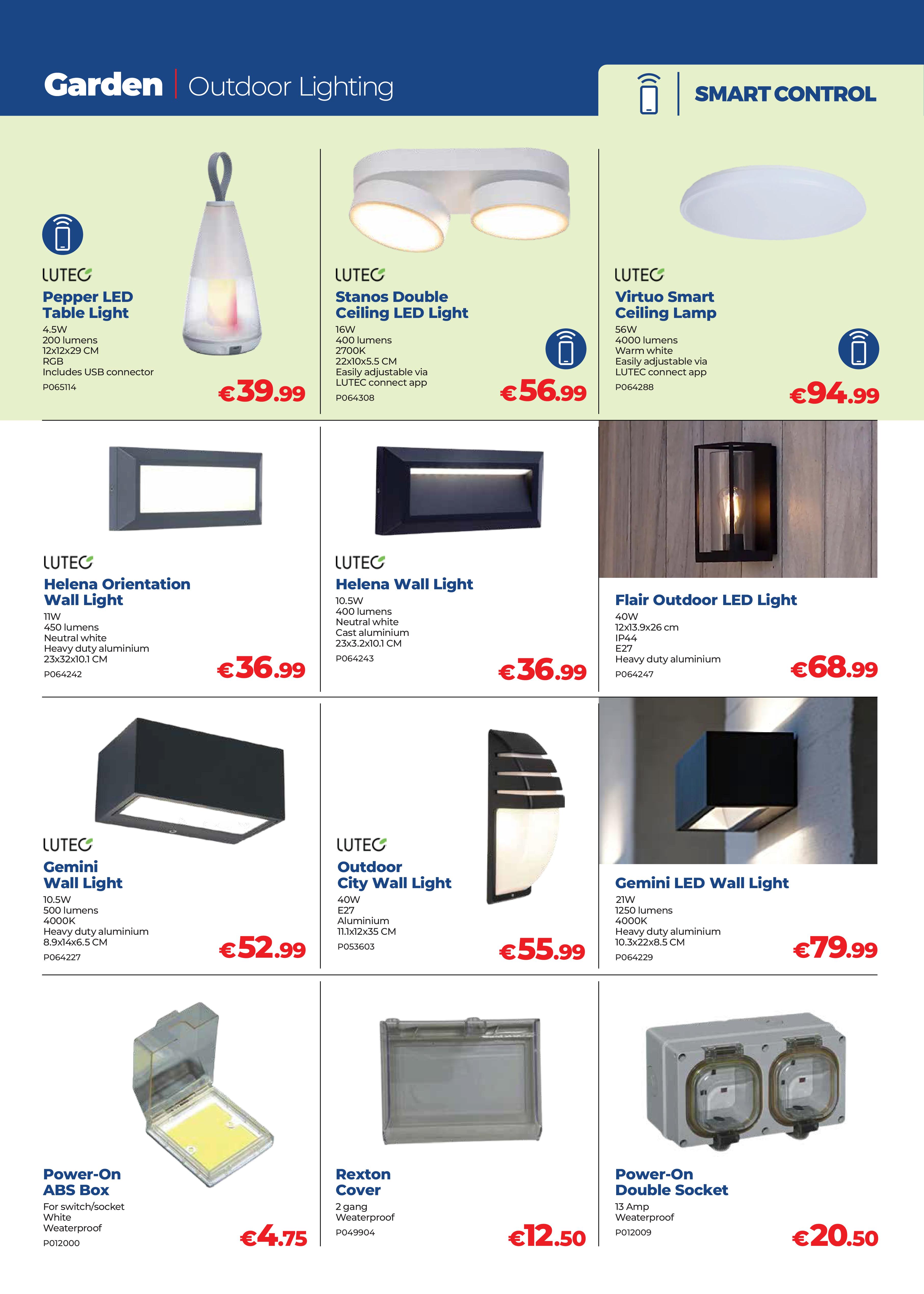 Garden | Outdoor Lighting

SMART CONTROL

LUTEC
Pepper LED Table Light
4.5W
200 lumens
12x12x29 CM
RGB
Includes USB connector
P065114
€39.99

LUTEC
Stanos Double Ceiling LED Light
16W
400 lumens
2700K
22x10x5.5 CM
Easily adjustable via LUTEC connect app
P064308
€56.99

LUTEC
Virtuo Smart Ceiling Lamp
56W
4000 lumens
Warm white
Easily adjustable via LUTEC connect app
P064288
€94.99

LUTEC
Helena Orientation Wall Light
11W
450 lumens
Neutral white
Heavy duty aluminium
23x32x10.1 CM
P064242
€36.99

LUTEC
Helena Wall Light
10.5W
400 lumens
Neutral white
Cast aluminium
23x3.2x10.1 CM
P064243
€36.99

Flair Outdoor LED Light
40W
12x13.9x26 cm
IP44
E27
Heavy duty aluminium
P064247
€68.99

LUTEC
Gemini Wall Light
10.5W
500 lumens
4000K
Heavy duty aluminium
8.9x14x6.5 CM
P064227
€52.99

LUTEC
Outdoor City Wall Light
40W
E27
Aluminium
11.1x12x35 CM
P053603
€55.99

Gemini LED Wall Light
21W
1250 lumens
4000K
Heavy duty aluminium
10.3x22x8.5 CM
P064229
€79.99

Power-On ABS Box
For switch/socket
White
Weaterproof
P012000
€4.75

Rexton Cover
2 gang
Weaterproof
P049904
€12.50

Power-On Double Socket
13 Amp
Weaterproof
P012009
€20.50